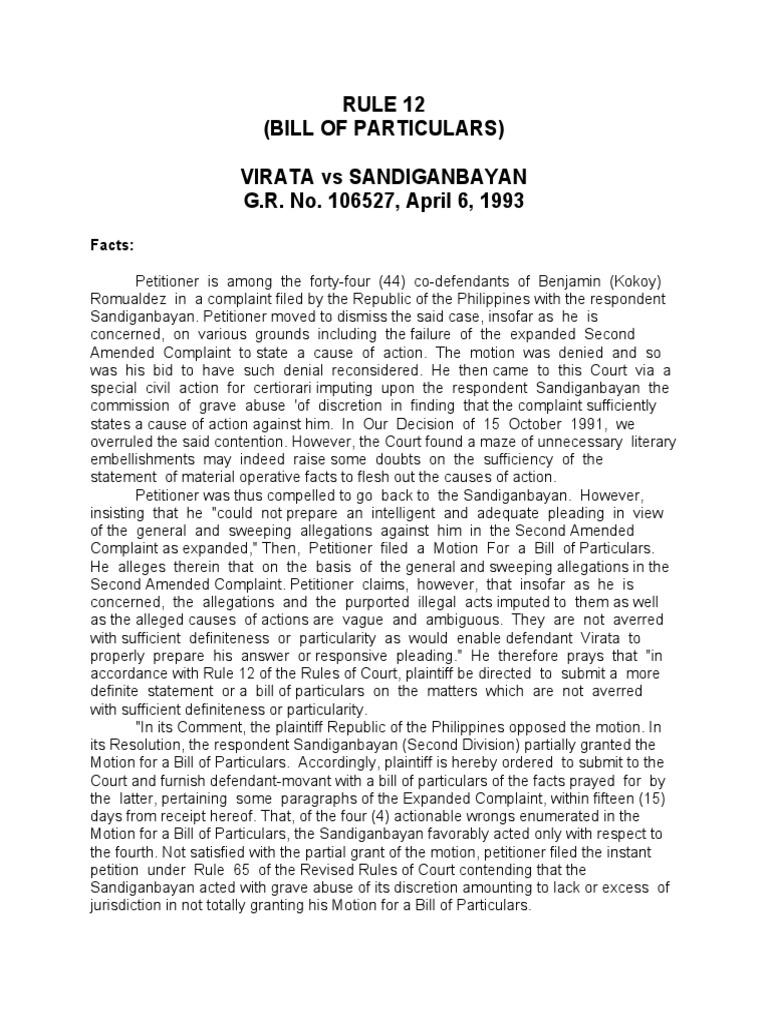 RULE 12
(BILL OF PARTICULARS)

VIRATA vs SANDIGANBAYAN
G.R. No. 106527, April 6, 1993

Facts:

Petitioner is among the forty-four (44) co-defendants of Benjamin (Kokoy) Romualdez in a complaint filed by the Republic of the Philippines with the respondent Sandiganbayan. Petitioner moved to dismiss the said case, insofar as he is concerned, on various grounds including the failure of the expanded Second Amended Complaint to state a cause of action. The motion was denied and so was his bid to have such denial reconsidered. He then came to this Court via a special civil action for certiorari imputing upon the respondent Sandiganbayan the commission of grave abuse 'of discretion in finding that the complaint sufficiently states a cause of action against him. In Our Decision of 15 October 1991, we overruled the said contention. However, the Court found a maze of unnecessary literary embellishments may indeed raise some doubts on the sufficiency of the statement of material operative facts to flesh out the causes of action.

Petitioner was thus compelled to go back to the Sandiganbayan. However, insisting that he "could not prepare an intelligent and adequate pleading in view of the general and sweeping allegations against him in the Second Amended Complaint as expanded," Then, Petitioner filed a Motion For a Bill of Particulars. He alleges therein that on the basis of the general and sweeping allegations in the Second Amended Complaint. Petitioner claims, however, that insofar as he is concerned, the allegations and the purported illegal acts imputed to them as well as the alleged causes of actions are vague and ambiguous. They are not averred with sufficient definiteness or particularity as would enable defendant Virata to properly prepare his answer or responsive pleading." He therefore prays that "in accordance with Rule 12 of the Rules of Court, plaintiff be directed to submit a more definite statement or a bill of particulars on the matters which are not averred with sufficient definiteness or particularity.

"In its Comment, the plaintiff Republic of the Philippines opposed the motion. In its Resolution, the respondent Sandiganbayan (Second Division) partially granted the Motion for a Bill of Particulars. Accordingly, plaintiff is hereby ordered to submit to the Court and furnish defendant-movant with a bill of particulars of the facts prayed for by the latter, pertaining some paragraphs of the Expanded Complaint, within fifteen (15) days from receipt hereof. That, of the four (4) actionable wrongs enumerated in the Motion for a Bill of Particulars, the Sandiganbayan favorably acted only with respect to the fourth. Not satisfied with the partial grant of the motion, petitioner filed the instant petition under Rule 65 of the Revised Rules of Court contending that the Sandiganbayan acted with grave abuse of its discretion amounting to lack or excess of jurisdiction in not totally granting his Motion for a Bill of Particulars.